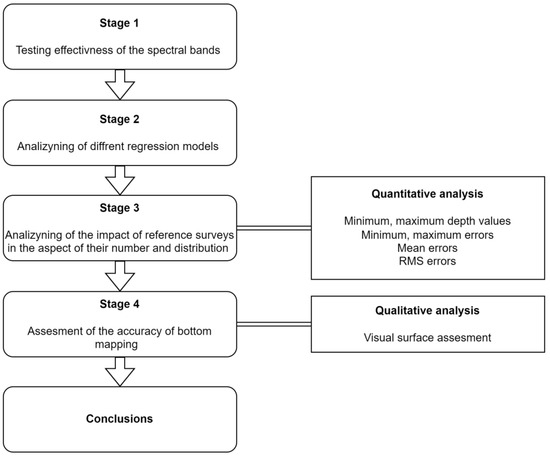 Stage 1

Testing effectivness of the spectral bands

Stage 2

Analizyning of diffrent regression models

Stage 3

Analizyning of the impact of reference surveys in the aspect of their number and distribution

Quantitative analysis

Minimum, maximum depth values
Minimum, maximum errors
Mean errors
RMS errors

Stage 4

Assesment of the accuracy of bottom mapping

Qualitative analysis

Visual surface assesment

Conclusions